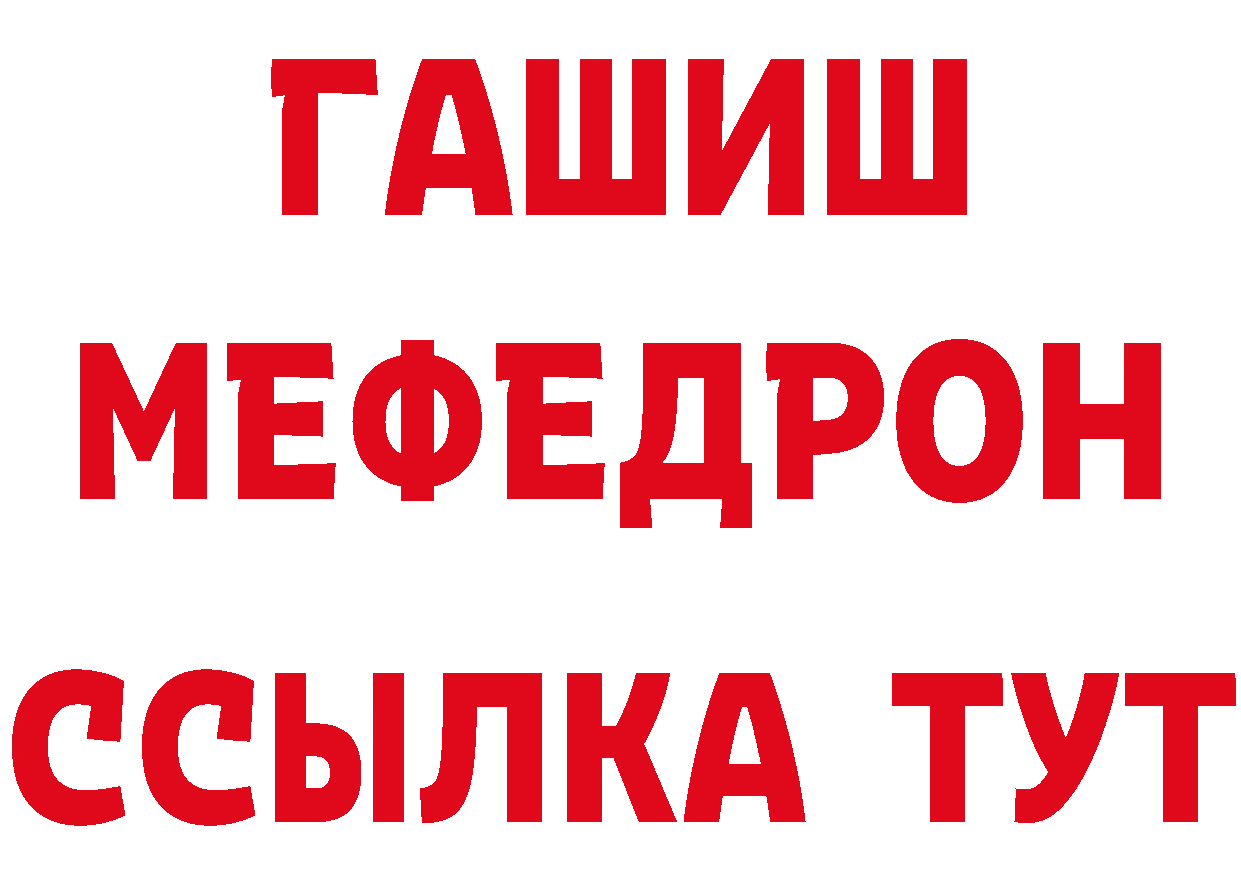 ГАШИШ
МЕФЕДРОН
ССЫЛКА ТУТ